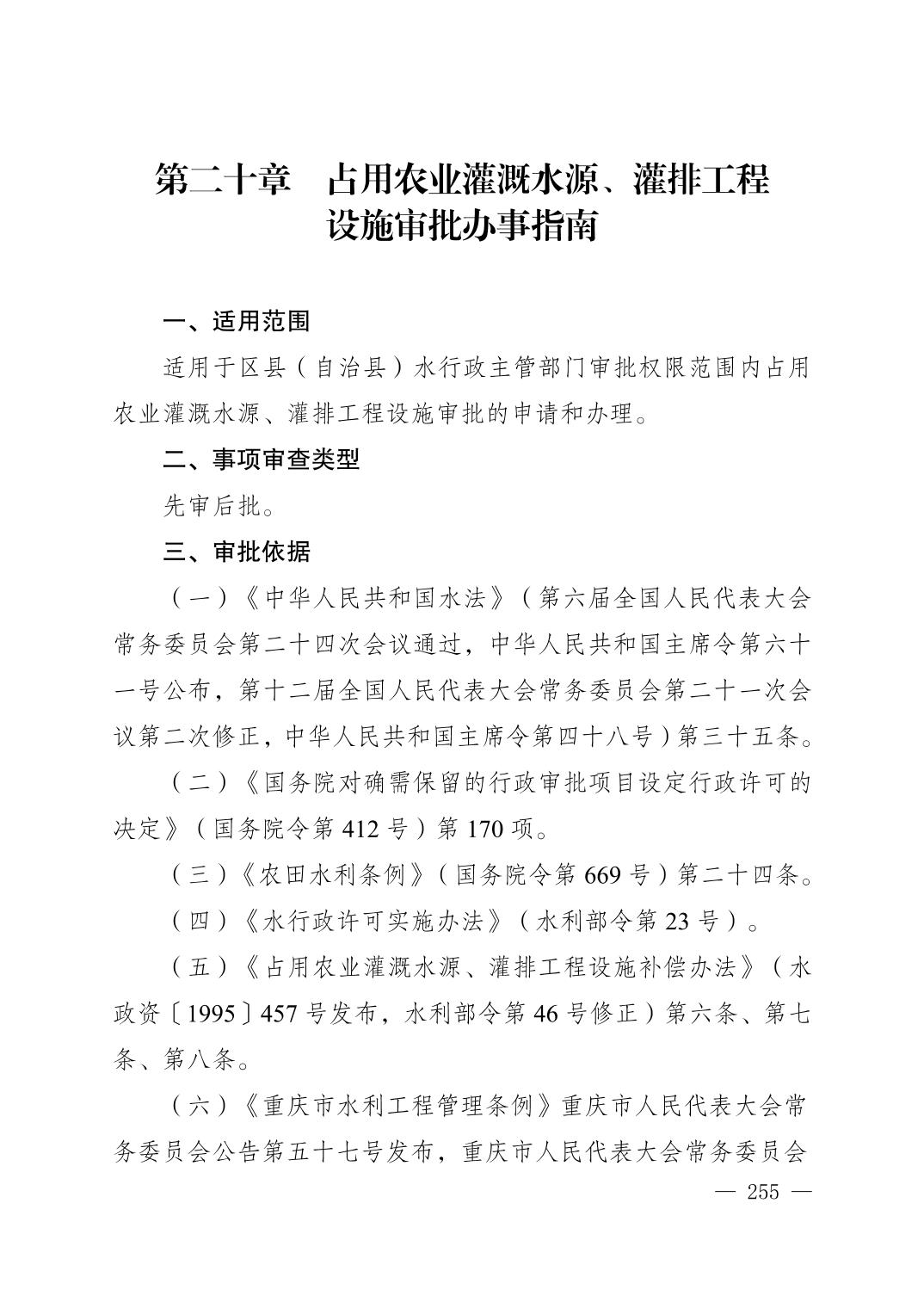 第二十章　占用农业灌溉水源、灌排工程设施审批办事指南

一、适用范围

适用于区县（自治县）水行政主管部门审批权限范围内占用农业灌溉水源、灌排工程设施审批的申请和办理。

二、事项审查类型

先审后批。

三、审批依据

（一）《中华人民共和国水法》（第六届全国人民代表大会常务委员会第二十四次会议通过，中华人民共和国主席令第六十一号公布，第十二届全国人民代表大会常务委员会第二十一次会议第二次修正，中华人民共和国主席令第四十八号）第三十五条。

（二）《国务院对确需保留的行政审批项目设定行政许可的决定》（国务院令第 412 号）第 170 项。

（三）《农田水利条例》（国务院令第 669 号）第二十四条。

（四）《水行政许可实施办法》（水利部令第 23 号）。

（五）《占用农业灌溉水源、灌排工程设施补偿办法》（水政资〔1995〕457 号发布，水利部令第 46 号修正）第六条、第七条、第八条。

（六）《重庆市水利工程管理条例》重庆市人民代表大会常务委员会公告第五十七号发布，重庆市人民代表大会常务委员会

— 255 —